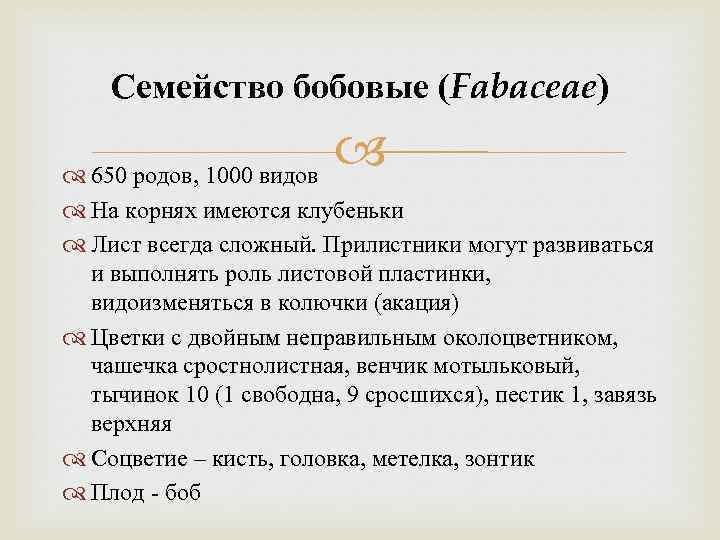 Семейство бобовые (Fabaceae)

650 родов, 1000 видов

На корнях имеются клубеньки

Лист всегда сложный. Прилистники могут развиваться и выполнять роль листовой пластинки, видоизменяться в колючки (акация)

Цветки с двойным неправильным околоцветником, чашечка сростнолистная, венчик мотыльковый, тычинок 10 (1 свободна, 9 сросшихся), пестик 1, завязь верхняя

Соцветие – кисть, головка, метелка, зонтик

Плод - боб